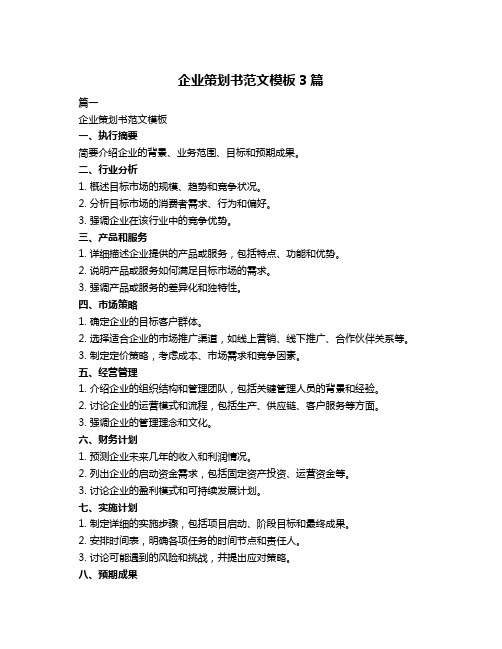 企业策划书范文模板 3 篇

篇一

企业策划书范文模板

一、执行摘要

简要介绍企业的背景、业务范围、目标和预期成果。

二、行业分析

1. 概述目标市场的规模、趋势和竞争状况。

2. 分析目标市场的消费者需求、行为和偏好。

3. 强调企业在该行业中的竞争优势。

三、产品和服务

1. 详细描述企业提供的产品或服务，包括特点、功能和优势。

2. 说明产品或服务如何满足目标市场的需求。

3. 强调产品或服务的差异化和独特性。

四、市场策略

1. 确定企业的目标客户群体。

2. 选择适合企业的市场推广渠道，如线上营销、线下推广、合作伙伴关系等。

3. 制定定价策略，考虑成本、市场需求和竞争因素。

五、经营管理

1. 介绍企业的组织结构和管理团队，包括关键管理人员的背景和经验。

2. 讨论企业的运营模式和流程，包括生产、供应链、客户服务等方面。

3. 强调企业的管理理念和文化。

六、财务计划

1. 预测企业未来几年的收入和利润情况。

2. 列出企业的启动资金需求，包括固定资产投资、运营资金等。

3. 讨论企业的盈利模式和可持续发展计划。

七、实施计划

1. 制定详细的实施步骤，包括项目启动、阶段目标和最终成果。

2. 安排时间表，明确各项任务的时间节点和责任人。

3. 讨论可能遇到的风险和挑战，并提出应对策略。

八、预期成果